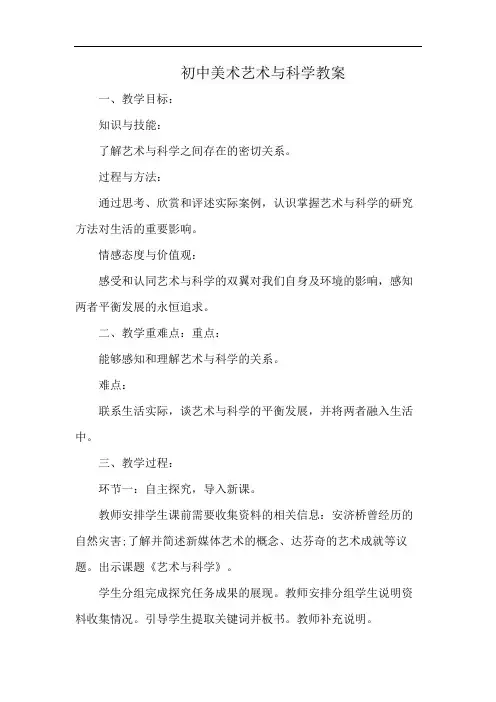 初中美术艺术与科学教案

一、教学目标：

知识与技能：

了解艺术与科学之间存在的密切关系。

过程与方法：

通过思考、欣赏和评述实际案例，认识掌握艺术与科学的研究方法对生活的重要影响。

情感态度与价值观：

感受和认同艺术与科学的双翼对我们自身及环境的影响，感知两者平衡发展的永恒追求。

二、教学重难点：重点：

能够感知和理解艺术与科学的关系。

难点：

联系生活实际，谈艺术与科学的平衡发展，并将两者融入生活中。

三、教学过程：

环节一：自主探究，导入新课。

教师安排学生课前需要收集资料的相关信息：安济桥曾经历的自然灾害;了解并简述新媒体艺术的概念、达芬奇的艺术成就等议题。出示课题《艺术与科学》。

学生分组完成探究任务成果的展现。教师安排分组学生说明资料收集情况。引导学生提取关键词并板书。教师补充说明。